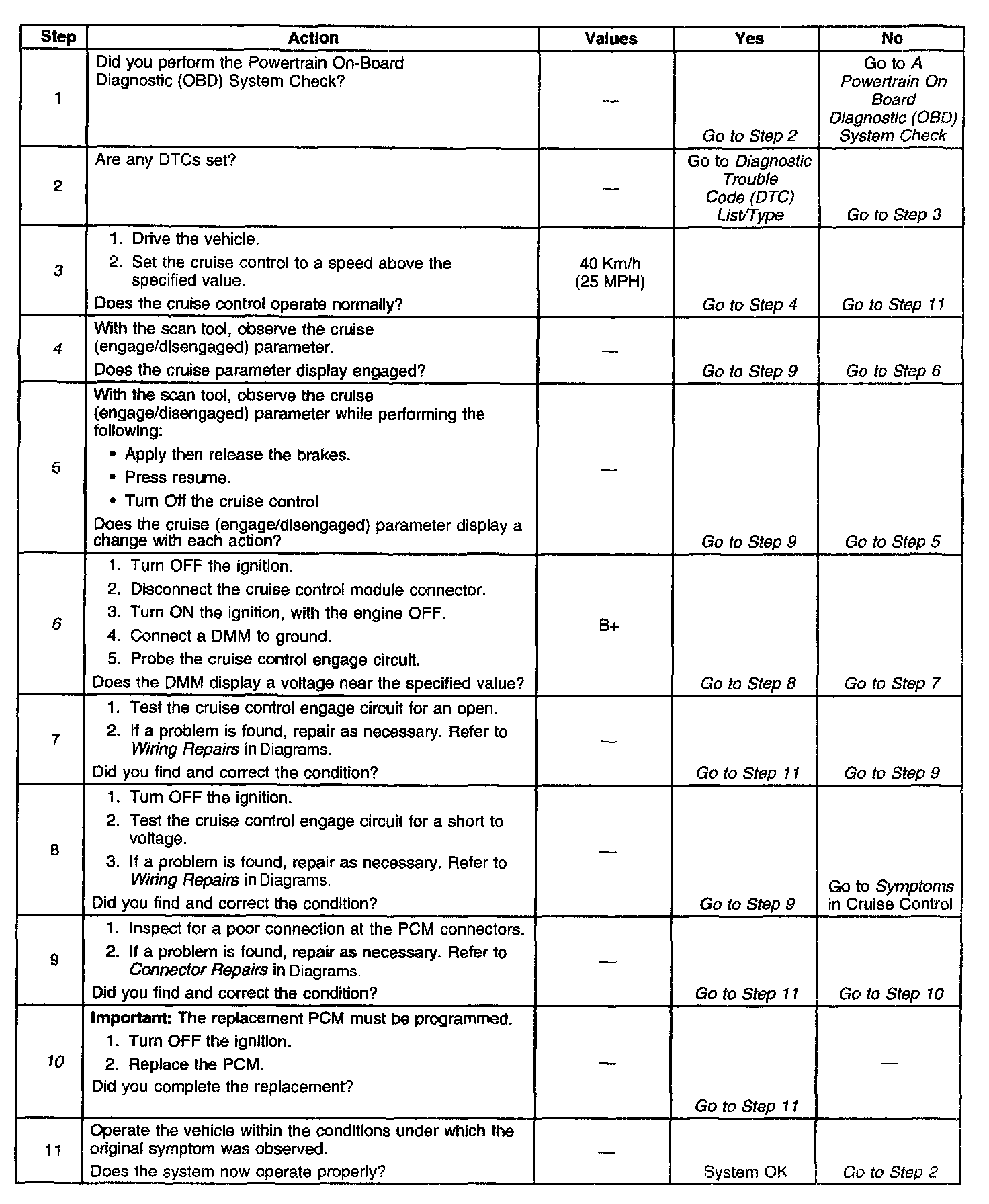 | Step | Action | Values | Yes | No |
|---|---|---|---|---|
| 1 | Did you perform the Powertrain On-Board Diagnostic (OBD) System Check? | — | Go to Step 2 | Go to A Powertrain On Board Diagnostic (OBD) System Check |
| 2 | Are any DTCs set? | — | Go to Diagnostic Trouble Code (DTC) List/Type | Go to Step 3 |
| 3 | 1. Drive the vehicle. 2. Set the cruise control to a speed above the specified value. Does the cruise control operate normally? | 40 Km/h (25 MPH) | Go to Step 4 | Go to Step 11 |
| 4 | With the scan tool, observe the cruise (engage/disengaged) parameter. Does the cruise parameter display engaged? | — | Go to Step 9 | Go to Step 6 |
| 5 | With the scan tool, observe the cruise (engage/disengaged) parameter while performing the following: • Apply then release the brakes. • Press resume. • Turn Off the cruise control Does the cruise (engage/disengaged) parameter display a change with each action? | — | Go to Step 9 | Go to Step 5 |
| 6 | 1. Turn OFF the ignition. 2. Disconnect the cruise control module connector. 3. Turn ON the ignition, with the engine OFF. 4. Connect a DMM to ground. 5. Probe the cruise control engage circuit. Does the DMM display a voltage near the specified value? | B+ | Go to Step 8 | Go to Step 7 |
| 7 | 1. Test the cruise control engage circuit for an open. 2. If a problem is found, repair as necessary. Refer to Wiring Repairs in Diagrams. Did you find and correct the condition? | — | Go to Step 11 | Go to Step 9 |
| 8 | 1. Turn OFF the ignition. 2. Test the cruise control engage circuit for a short to voltage. 3. If a problem is found, repair as necessary. Refer to Wiring Repairs in Diagrams. Did you find and correct the condition? | — | Go to Step 9 | Go to Symptoms in Cruise Control |
| 9 | 1. Inspect for a poor connection at the PCM connectors. 2. If a problem is found, repair as necessary. Refer to Connector Repairs in Diagrams. Did you find and correct the condition? | — | Go to Step 11 | Go to Step 10 |
| 10 | Important: The replacement PCM must be programmed. 1. Turn OFF the ignition. 2. Replace the PCM. Did you complete the replacement? | — | Go to Step 11 | — |
| 11 | Operate the vehicle within the conditions under which the original symptom was observed. Does the system now operate properly? | — | System OK | Go to Step 2 |